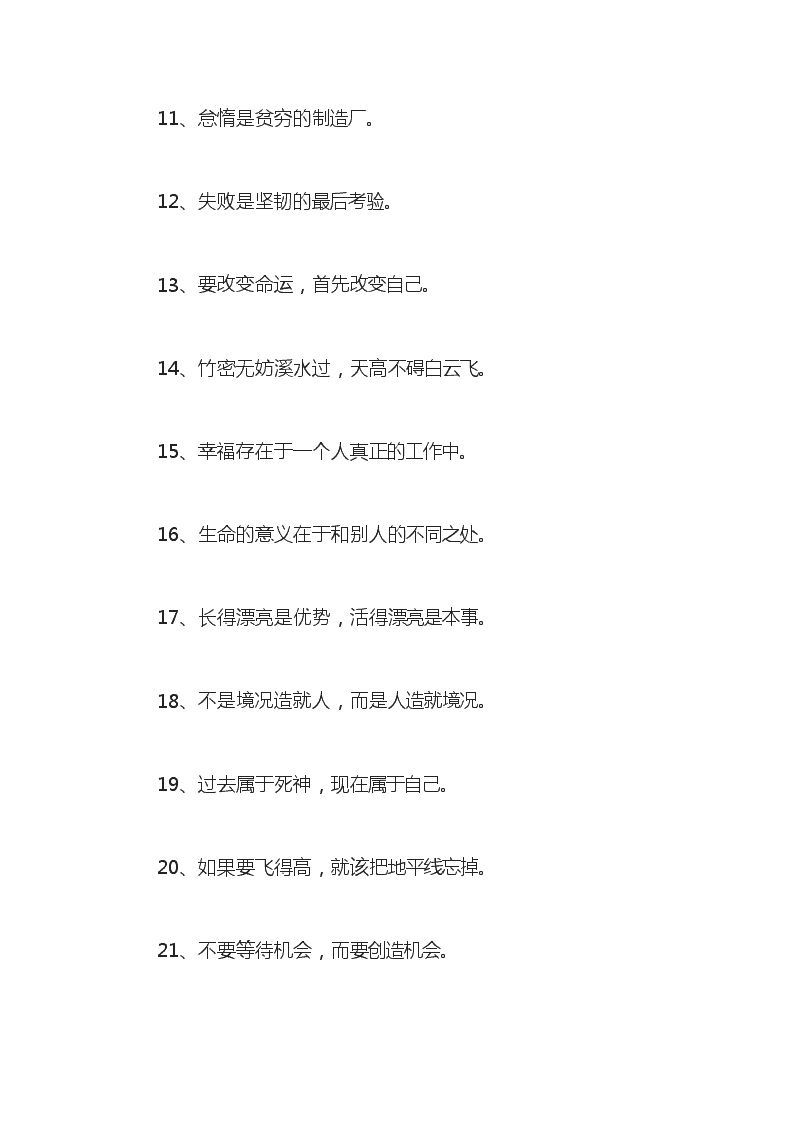 11、怠惰是贫穷的制造厂。

12、失败是坚韧的最后考验。

13、要改变命运，首先改变自己。

14、竹密无妨溪水过，天高不碍白云飞。

15、幸福存在于一个人真正的工作中。

16、生命的意义在于和别人的不同之处。

17、长得漂亮是优势，活得漂亮是本事。

18、不是境况造就人，而是人造就境况。

19、过去属于死神，现在属于自己。

20、如果要飞得高，就该把地平线忘掉。

21、不要等待机会，而要创造机会。